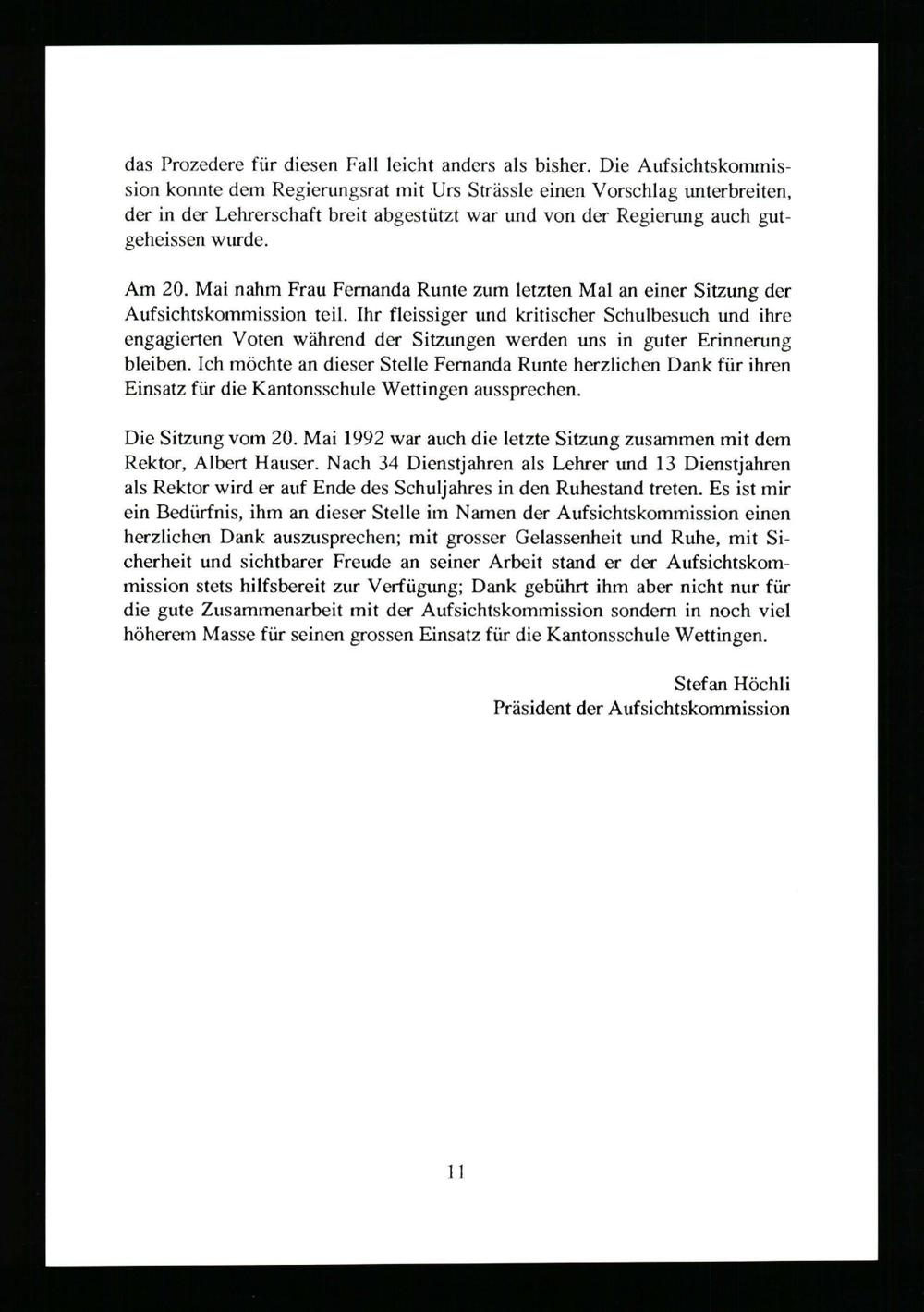 das Prozedere für diesen Fall leicht anders als bisher. Die Aufsichtskommission konnte dem Regierungsrat mit Urs Strässle einen Vorschlag unterbreiten, der in der Lehrerschaft breit abgestützt war und von der Regierung auch gutgeheissen wurde.

Am 20. Mai nahm Frau Fernanda Runte zum letzten Mal an einer Sitzung der Aufsichtskommission teil. Ihr fleissiger und kritischer Schulbesuch und ihre engagierten Voten während der Sitzungen werden uns in guter Erinnerung bleiben. Ich möchte an dieser Stelle Fernanda Runte herzlichen Dank für ihren Einsatz für die Kantonsschule Wettingen aussprechen.

Die Sitzung vom 20. Mai 1992 war auch die letzte Sitzung zusammen mit dem Rektor, Albert Hauser. Nach 34 Dienstjahren als Lehrer und 13 Dienstjahren als Rektor wird er auf Ende des Schuljahres in den Ruhestand treten. Es ist mir ein Bedürfnis, ihm an dieser Stelle im Namen der Aufsichtskommission einen herzlichen Dank auszusprechen; mit grosser Gelassenheit und Ruhe, mit Sicherheit und sichtbarer Freude an seiner Arbeit stand er der Aufsichtskommission stets hilfsbereit zur Verfügung; Dank gebührt ihm aber nicht nur für die gute Zusammenarbeit mit der Aufsichtskommission sondern in noch viel höherem Masse für seinen grossen Einsatz für die Kantonsschule Wettingen.

Stefan Höchli
Präsident der Aufsichtskommission

11